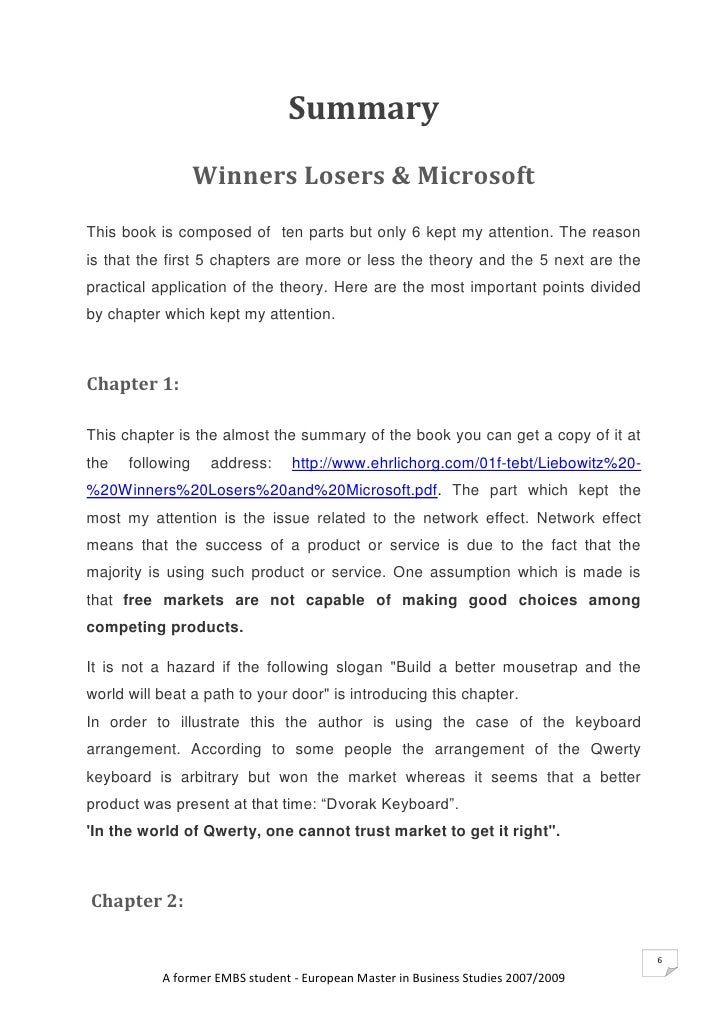 Summary

Winners Losers & Microsoft

This book is composed of  ten parts but only 6 kept my attention. The reason is that the first 5 chapters are more or less the theory and the 5 next are the practical application of the theory. Here are the most important points divided by chapter which kept my attention.

Chapter 1:

This chapter is the almost the summary of the book you can get a copy of it at the following address: http://www.ehrlichorg.com/01f-tebt/Liebowitz%20-%20Winners%20Losers%20and%20Microsoft.pdf. The part which kept the most my attention is the issue related to the network effect. Network effect means that the success of a product or service is due to the fact that the majority is using such product or service. One assumption which is made is that free markets are not capable of making good choices among competing products.

It is not a hazard if the following slogan "Build a better mousetrap and the world will beat a path to your door" is introducing this chapter.
In order to illustrate this the author is using the case of the keyboard arrangement. According to some people the arrangement of the Qwerty keyboard is arbitrary but won the market whereas it seems that a better product was present at that time: “Dvorak Keyboard”.
'In the world of Qwerty, one cannot trust market to get it right".

Chapter 2:

6

A former EMBS student - European Master in Business Studies 2007/2009